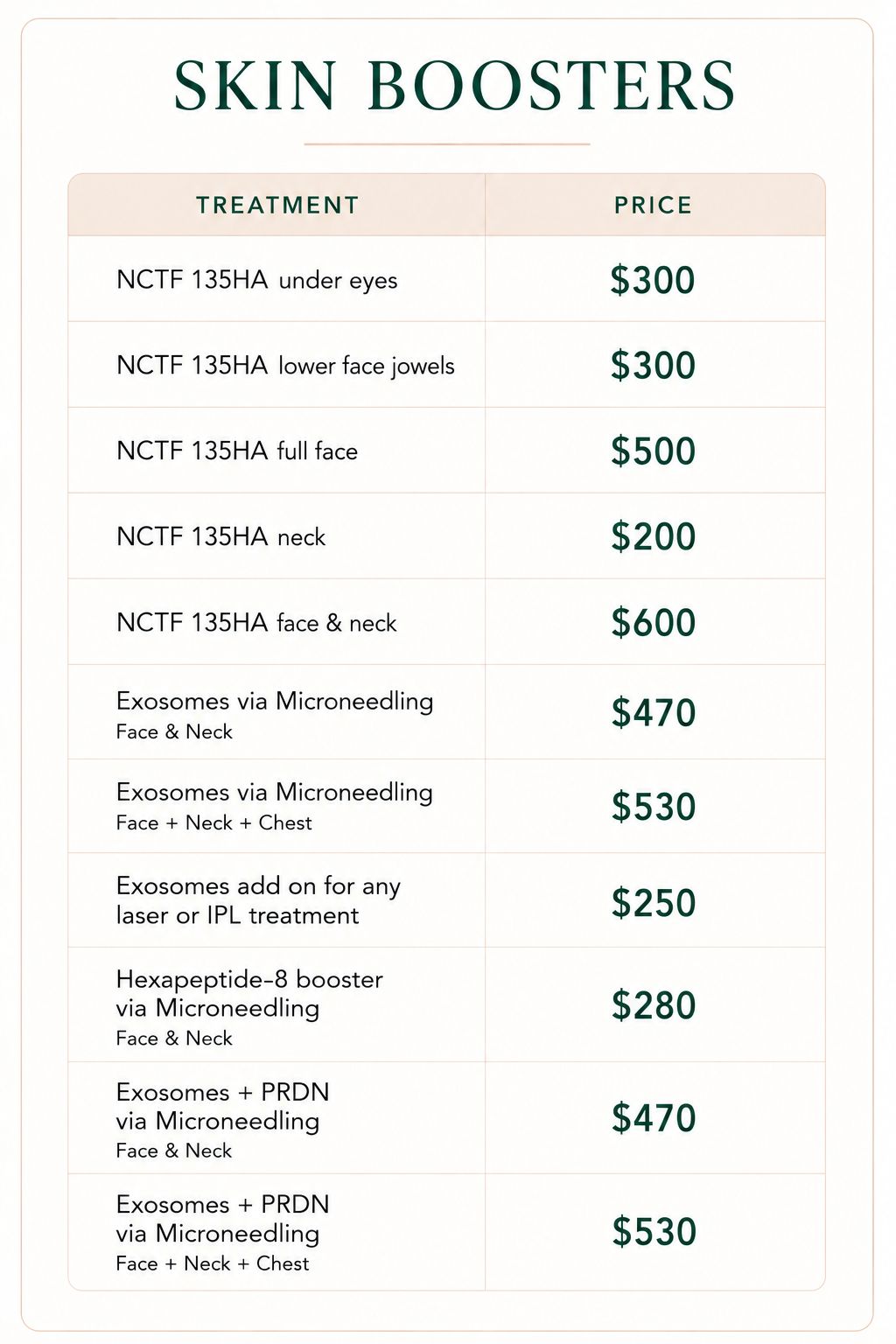 SKIN BOOSTERS

| TREATMENT | PRICE |
|---|---|
| NCTF 135HA under eyes | \$300 |
| NCTF 135HA lower face jowels | \$300 |
| NCTF 135HA full face | \$500 |
| NCTF 135HA neck | \$200 |
| NCTF 135HA face & neck | \$600 |
| Exosomes via Microneedling Face & Neck | \$470 |
| Exosomes via Microneedling Face + Neck + Chest | \$530 |
| Exosomes add on for any laser or IPL treatment | \$250 |
| Hexapeptide-8 booster via Microneedling Face & Neck | \$280 |
| Exosomes + PRDN via Microneedling Face & Neck | \$470 |
| Exosomes + PRDN via Microneedling Face + Neck + Chest | \$530 |